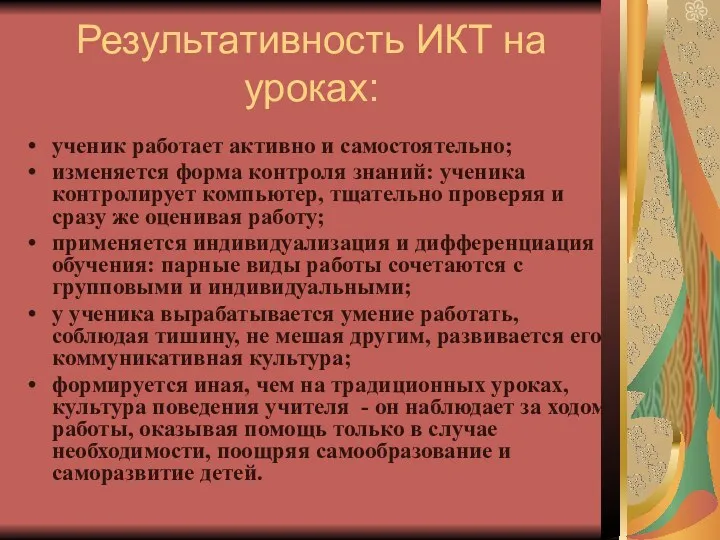 Результативность ИКТ на уроках:

• ученик работает активно и самостоятельно;
• изменяется форма контроля знаний: ученика контролирует компьютер, тщательно проверяя и сразу же оценивая работу;
• применяется индивидуализация и дифференциация обучения: парные виды работы сочетаются с групповыми и индивидуальными;
• у ученика вырабатывается умение работать, соблюдая тишину, не мешая другим, развивается его коммуникативная культура;
• формируется иная, чем на традиционных уроках, культура поведения учителя - он наблюдает за ходом работы, оказывая помощь только в случае необходимости, поощряя самообразование и саморазвитие детей.